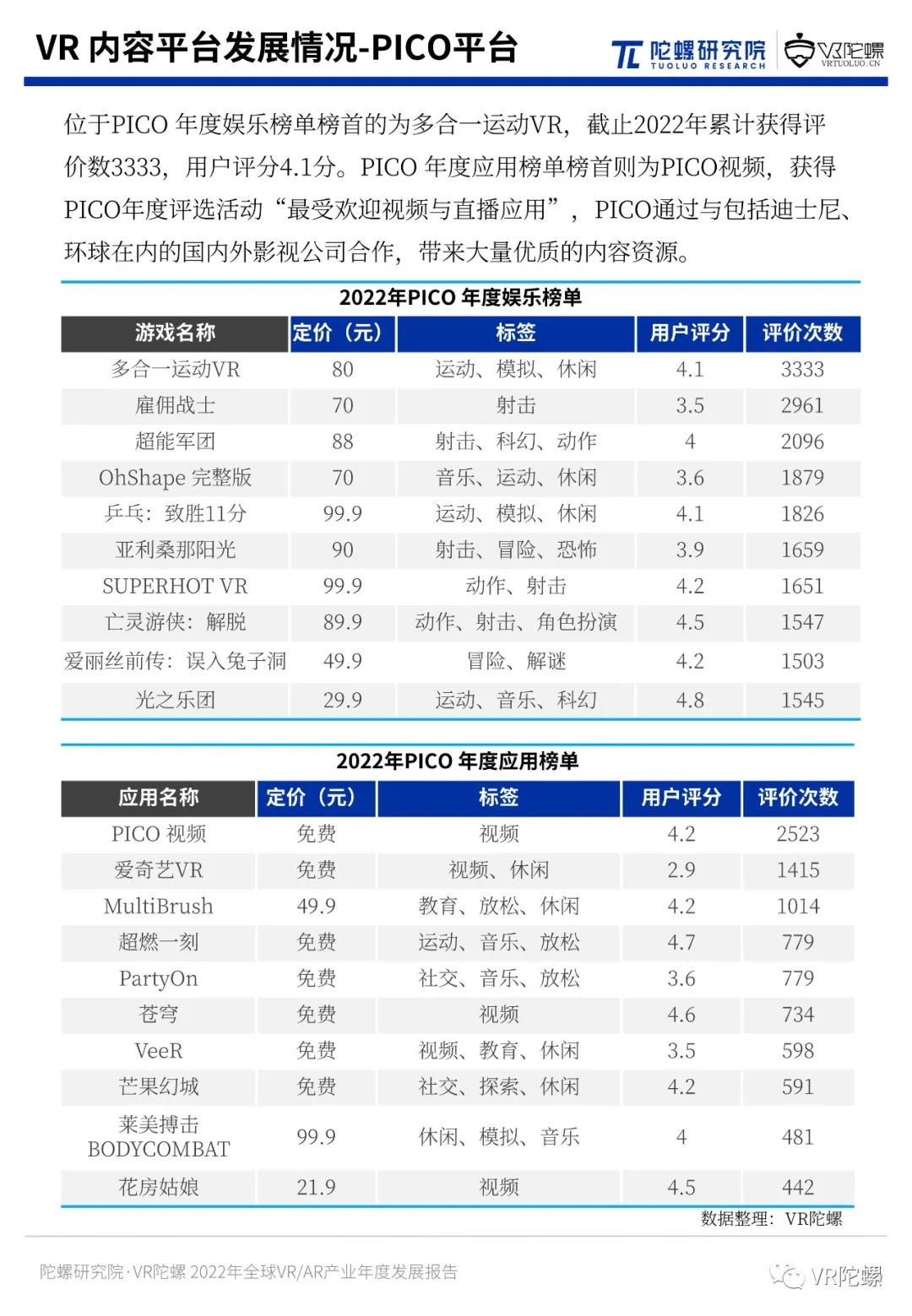 VR 内容平台发展情况-PICO平台

陀螺研究院 TUOLUO RESEARCH VR陀螺 VRTUOLUO.CN

位于PICO 年度娱乐榜单榜首的为多合一运动VR，截止2022年累计获得评价数3333，用户评分4.1分。PICO 年度应用榜单榜首则为PICO视频，获得PICO年度评选活动“最受欢迎视频与直播应用”，PICO通过与包括迪士尼、环球在内的国内外影视公司合作，带来大量优质的内容资源。

2022年PICO 年度娱乐榜单

| 游戏名称 | 定价（元） | 标签 | 用户评分 | 评价次数 |
|---|---|---|---|---|
| 多合一运动VR | 80 | 运动、模拟、休闲 | 4.1 | 3333 |
| 雇佣战士 | 70 | 射击 | 3.5 | 2961 |
| 超能军团 | 88 | 射击、科幻、动作 | 4 | 2096 |
| OhShape 完整版 | 70 | 音乐、运动、休闲 | 3.6 | 1879 |
| 乒乓：致胜11分 | 99.9 | 运动、模拟、休闲 | 4.1 | 1826 |
| 亚利桑那阳光 | 90 | 射击、冒险、恐怖 | 3.9 | 1659 |
| SUPERHOT VR | 99.9 | 动作、射击 | 4.2 | 1651 |
| 亡灵游侠：解脱 | 89.9 | 动作、射击、角色扮演 | 4.5 | 1547 |
| 爱丽丝前传：误入兔子洞 | 49.9 | 冒险、解谜 | 4.2 | 1503 |
| 光之乐团 | 29.9 | 运动、音乐、科幻 | 4.8 | 1545 |

2022年PICO 年度应用榜单

| 应用名称 | 定价（元） | 标签 | 用户评分 | 评价次数 |
|---|---|---|---|---|
| PICO 视频 | 免费 | 视频 | 4.2 | 2523 |
| 爱奇艺VR | 免费 | 视频、休闲 | 2.9 | 1415 |
| MultiBrush | 49.9 | 教育、放松、休闲 | 4.2 | 1014 |
| 超燃一刻 | 免费 | 运动、音乐、放松 | 4.7 | 779 |
| PartyOn | 免费 | 社交、音乐、放松 | 3.6 | 779 |
| 苍穹 | 免费 | 视频 | 4.6 | 734 |
| VeeR | 免费 | 视频、教育、休闲 | 3.5 | 598 |
| 芒果幻城 | 免费 | 社交、探索、休闲 | 4.2 | 591 |
| 莱美搏击 BODYCOMBAT | 99.9 | 休闲、模拟、音乐 | 4 | 481 |
| 花房姑娘 | 21.9 | 视频 | 4.5 | 442 |

数据整理：VR陀螺

陀螺研究院·VR陀螺 2022年全球VR/AR产业年度发展报告

VR陀螺